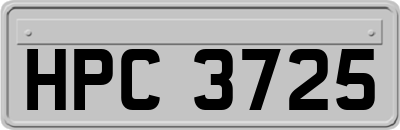 HPC 3725